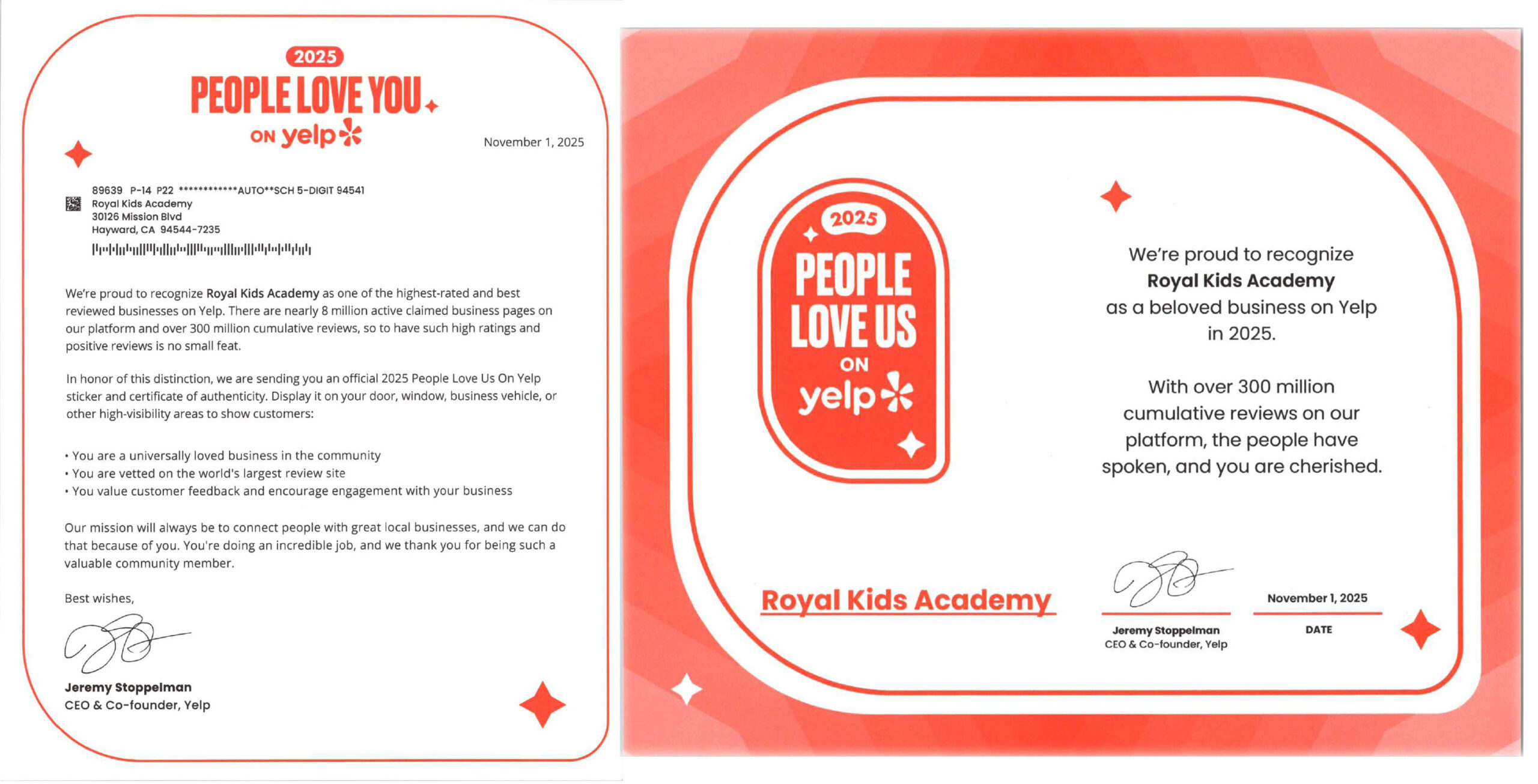 2025
PEOPLE LOVE YOU
ON yelp

November 1, 2025

89639 P-14 P22 ************AUTO**SCH 5-DIGIT 94541
Royal Kids Academy
30126 Mission Blvd
Hayward, CA 94544-7235

We're proud to recognize Royal Kids Academy as one of the highest-rated and best reviewed businesses on Yelp. There are nearly 8 million active claimed business pages on our platform and over 300 million cumulative reviews, so to have such high ratings and positive reviews is no small feat.

In honor of this distinction, we are sending you an official 2025 People Love Us On Yelp sticker and certificate of authenticity. Display it on your door, window, business vehicle, or other high-visibility areas to show customers:

• You are a universally loved business in the community
• You are vetted on the world's largest review site
• You value customer feedback and encourage engagement with your business

Our mission will always be to connect people with great local businesses, and we can do that because of you. You're doing an incredible job, and we thank you for being such a valuable community member.

Best wishes,

Jeremy Stoppelman
CEO & Co-founder, Yelp

2025
PEOPLE LOVE US
ON
yelp

We're proud to recognize
Royal Kids Academy
as a beloved business on Yelp in 2025.

With over 300 million cumulative reviews on our platform, the people have spoken, and you are cherished.

Royal Kids Academy

Jeremy Stoppelman
CEO & Co-founder, Yelp

November 1, 2025
DATE